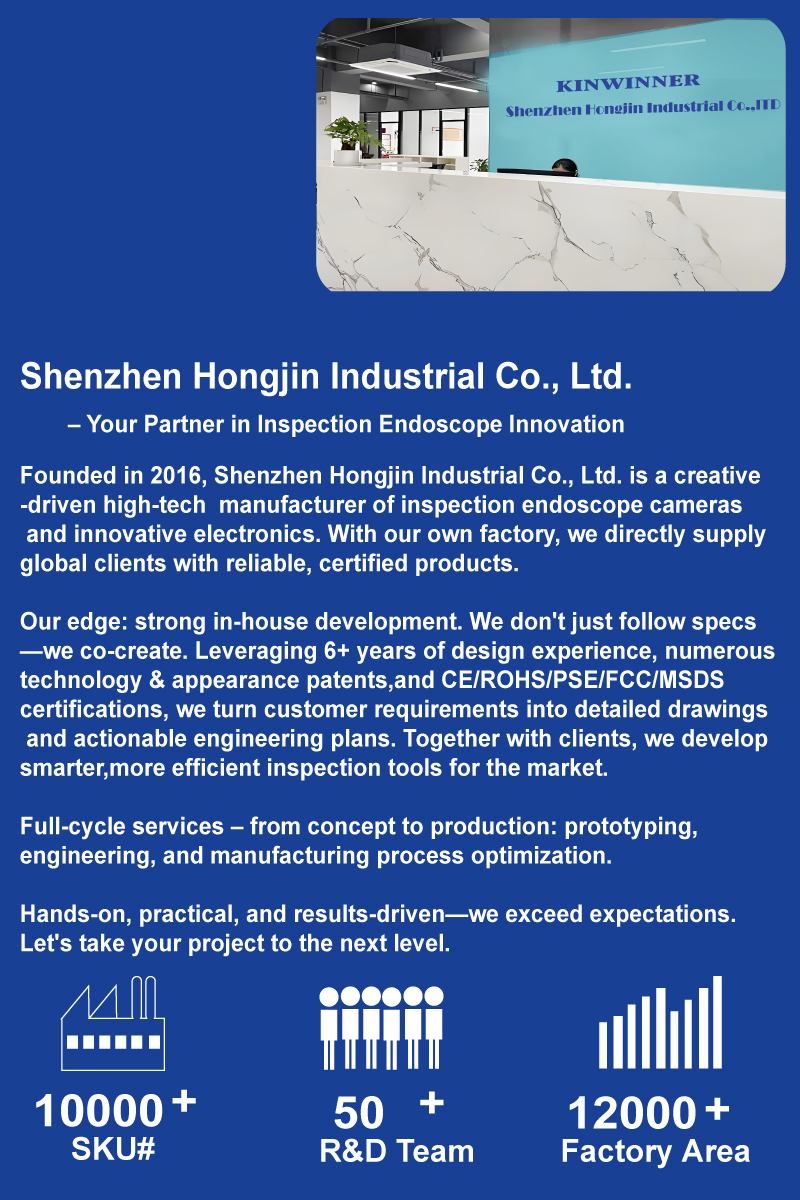 KINWINNER
Shenzhen Hongjin Industrial Co.,LTD

Shenzhen Hongjin Industrial Co., Ltd.

– Your Partner in Inspection Endoscope Innovation

Founded in 2016, Shenzhen Hongjin Industrial Co., Ltd. is a creative -driven high-tech manufacturer of inspection endoscope cameras and innovative electronics. With our own factory, we directly supply global clients with reliable, certified products.

Our edge: strong in-house development. We don't just follow specs —we co-create. Leveraging 6+ years of design experience, numerous technology & appearance patents,and CE/ROHS/PSE/FCC/MSDS certifications, we turn customer requirements into detailed drawings and actionable engineering plans. Together with clients, we develop smarter,more efficient inspection tools for the market.

Full-cycle services – from concept to production: prototyping, engineering, and manufacturing process optimization.

Hands-on, practical, and results-driven—we exceed expectations. Let's take your project to the next level.

10000+
SKU#

50 +
R&D Team

12000+
Factory Area